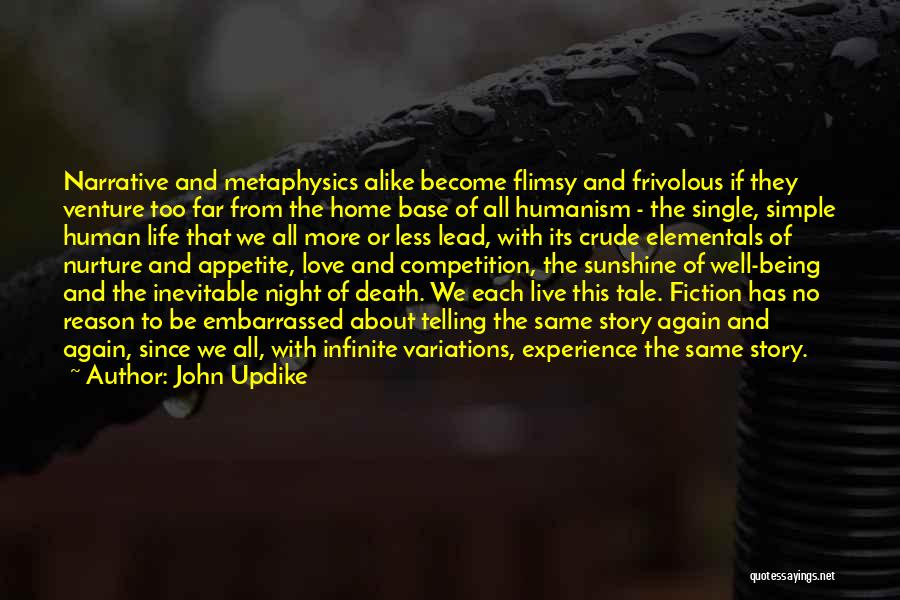 Narrative and metaphysics alike become flimsy and frivolous if they venture too far from the home base of all humanism - the single, simple human life that we all more or less lead, with its crude elementals of nurture and appetite, love and competition, the sunshine of well-being and the inevitable night of death. We each live this tale. Fiction has no reason to be embarrassed about telling the same story again and again, since we all, with infinite variations, experience the same story.

~ Author: John Updike

quotessayings.net